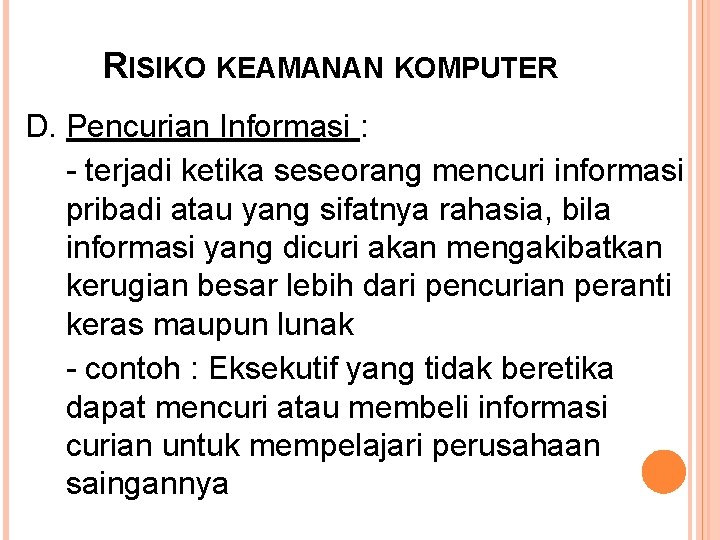 RISIKO KEAMANAN KOMPUTER

D. Pencurian Informasi :

- terjadi ketika seseorang mencuri informasi pribadi atau yang sifatnya rahasia, bila informasi yang dicuri akan mengakibatkan kerugian besar lebih dari pencurian peranti keras maupun lunak

- contoh : Eksekutif yang tidak beretika dapat mencuri atau membeli informasi curian untuk mempelajari perusahaan saingannya